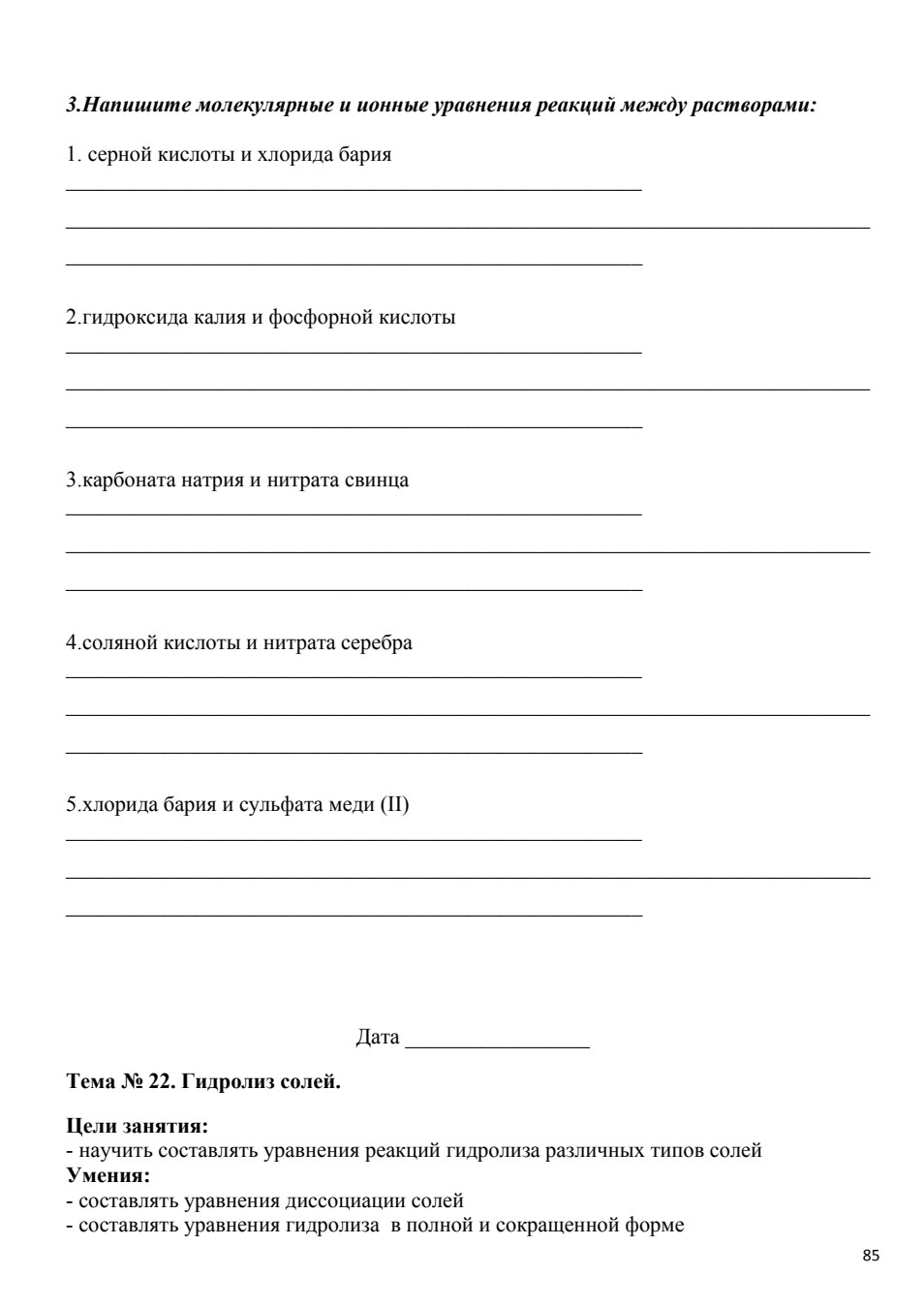 3.Напишите молекулярные и ионные уравнения реакций между растворами:

1. серной кислоты и хлорида бария
____
____
____

2.гидроксида калия и фосфорной кислоты
____
____
____

3.карбоната натрия и нитрата свинца
____
____
____

4.соляной кислоты и нитрата серебра
____
____
____

5.хлорида бария и сульфата меди (II)
____
____
____

Дата ____

Тема № 22. Гидролиз солей.

Цели занятия:
- научить составлять уравнения реакций гидролиза различных типов солей
Умения:
- составлять уравнения диссоциации солей
- составлять уравнения гидролиза в полной и сокращенной форме

85